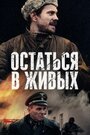 ОСТАТЬСЯ В ЖИВЫХ